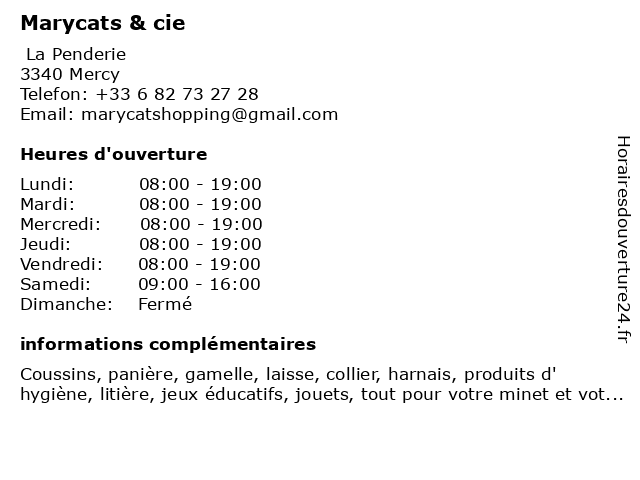 Marycats & cie

La Penderie
3340 Mercy
Telefon: +33 6 82 73 27 28
Email: marycatshopping@gmail.com

Heures d'ouverture

| Lundi: | 08:00 - 19:00 |
|---|---|
| Mardi: | 08:00 - 19:00 |
| Mercredi: | 08:00 - 19:00 |
| Jeudi: | 08:00 - 19:00 |
| Vendredi: | 08:00 - 19:00 |
| Samedi: | 09:00 - 16:00 |
| Dimanche: | Fermé |

informations complémentaires

Coussins, panière, gamelle, laisse, collier, harnais, produits d' hygiène, litière, jeux éducatifs, jouets, tout pour votre minet et vot...

Horairesdouverture24.fr